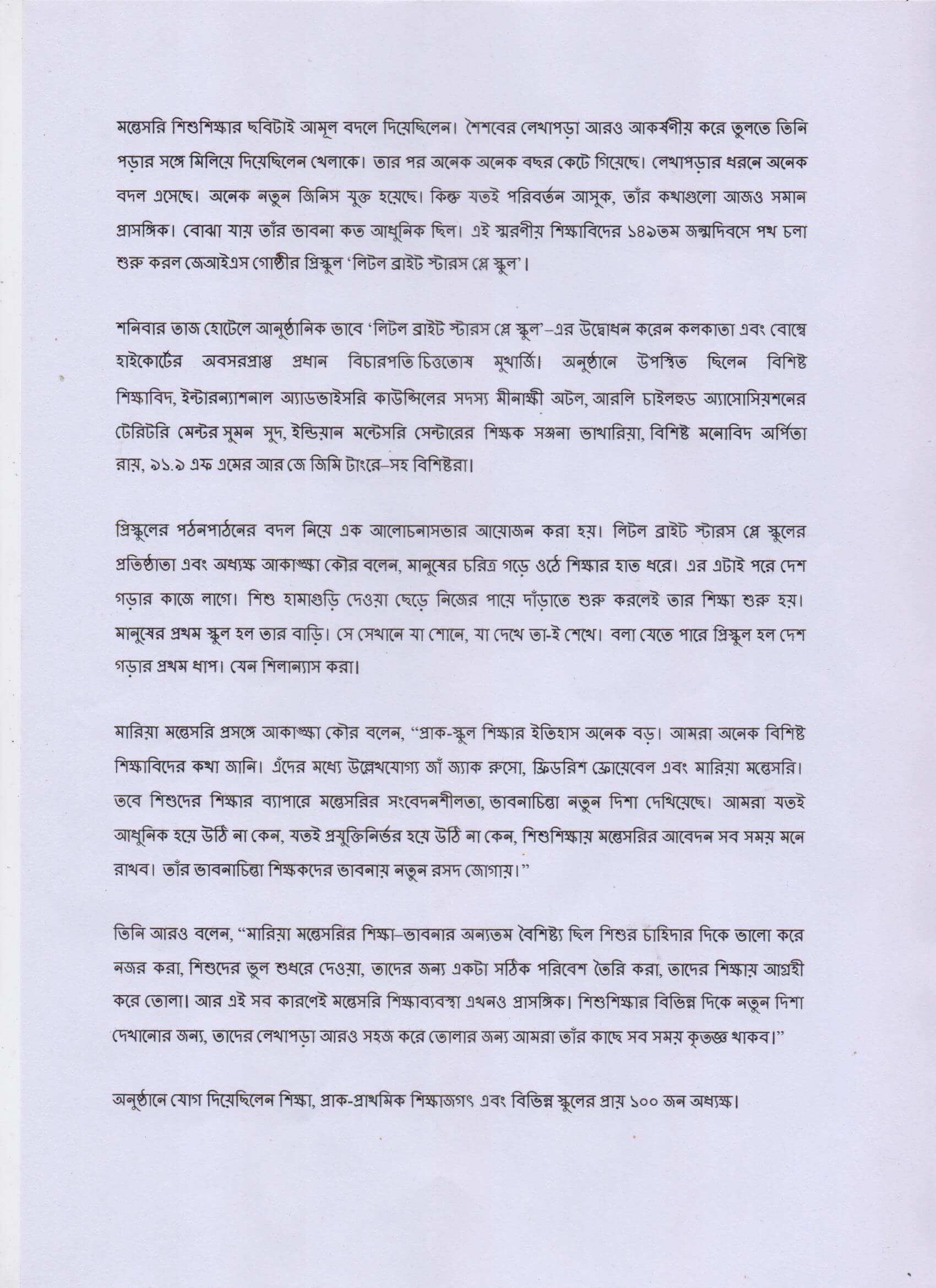 মন্তেসরি শিশুশিক্ষার ছবিটাই আমূল বদলে দিয়েছিলেন। শৈশবের লেখাপড়া আরও আকর্ষণীয় করে তুলতে তিনি পড়ার সঙ্গে মিলিয়ে দিয়েছিলেন খেলাকে। তার পর অনেক অনেক বছর কেটে গিয়েছে। লেখাপড়ার ধরনে অনেক বদল এসেছে। অনেক নতুন জিনিস যুক্ত হয়েছে। কিন্তু যতই পরিবর্তন আসুক, তাঁর কথাগুলো আজও সমান প্রাসঙ্গিক। বোঝা যায় তাঁর ভাবনা কত আধুনিক ছিল। এই স্মরণীয় শিক্ষাবিদের ১৪৯তম জন্মদিবসে পথ চলা শুরু করল জেআইএস গোষ্ঠীর প্রিস্কুল 'লিটল ব্রাইট স্টারস প্লে স্কুল'।

শনিবার তাজ হোটেলে আনুষ্ঠানিক ভাবে 'লিটল ব্রাইট স্টারস প্লে স্কুল'–এর উদ্বোধন করেন কলকাতা এবং বোম্বে হাইকোর্টের অবসরপ্রাপ্ত প্রধান বিচারপতি চিত্ততোষ মুখার্জি। অনুষ্ঠানে উপস্থিত ছিলেন বিশিষ্ট শিক্ষাবিদ, ইন্টারন্যাশনাল অ্যাডভাইসরি কাউন্সিলের সদস্য মীনাক্ষী অটল, আরলি চাইলহুড অ্যাসোসিয়শনের টেরিটরি মেন্টর সুমন সুদ, ইন্ডিয়ান মন্টেসরি সেন্টারের শিক্ষক সঞ্জনা ভাখারিয়া, বিশিষ্ট মনোবিদ অর্পিতা রায়, ৯১.৯ এফ এমের আর জে জিমি টাংরে–সহ বিশিষ্টরা।

প্রিস্কুলের পঠনপাঠনের বদল নিয়ে এক আলোচনাসভার আয়োজন করা হয়। লিটল ব্রাইট স্টারস প্লে স্কুলের প্রতিষ্ঠাতা এবং অধ্যক্ষ আকাঙ্ক্ষা কৌর বলেন, মানুষের চরিত্র গড়ে ওঠে শিক্ষার হাত ধরে। এর এটাই পরে দেশ গড়ার কাজে লাগে। শিশু হামাগুড়ি দেওয়া ছেড়ে নিজের পায়ে দাঁড়াতে শুরু করলেই তার শিক্ষা শুরু হয়। মানুষের প্রথম স্কুল হল তার বাড়ি। সে সেখানে যা শোনে, যা দেখে তা-ই শেখে। বলা যেতে পারে প্রিস্কুল হল দেশ গড়ার প্রথম ধাপ। যেন শিলান্যাস করা।

মারিয়া মন্তেসরি প্রসঙ্গে আকাঙ্ক্ষা কৌর বলেন, "প্রাক-স্কুল শিক্ষার ইতিহাস অনেক বড়। আমরা অনেক বিশিষ্ট শিক্ষাবিদের কথা জানি। এঁদের মধ্যে উল্লেখযোগ্য জাঁ জ্যাক রুসো, ফ্রিডরিশ ফ্রোয়েবেল এবং মারিয়া মন্তেসরি। তবে শিশুদের শিক্ষার ব্যাপারে মন্তেসরির সংবেদনশীলতা, ভাবনাচিন্তা নতুন দিশা দেখিয়েছে। আমরা যতই আধুনিক হয়ে উঠি না কেন, যতই প্রযুক্তিনির্ভর হয়ে উঠি না কেন, শিশুশিক্ষায় মন্তেসরির আবেদন সব সময় মনে রাখব। তাঁর ভাবনাচিন্তা শিক্ষকদের ভাবনায় নতুন রসদ জোগায়।"

তিনি আরও বলেন, "মারিয়া মন্তেসরির শিক্ষা–ভাবনার অন্যতম বৈশিষ্ট্য ছিল শিশুর চাহিদার দিকে ভালো করে নজর করা, শিশুদের ভুল শুধরে দেওয়া, তাদের জন্য একটা সঠিক পরিবেশ তৈরি করা, তাদের শিক্ষায় আগ্রহী করে তোলা। আর এই সব কারণেই মন্তেসরি শিক্ষাব্যবস্থা এখনও প্রাসঙ্গিক। শিশুশিক্ষার বিভিন্ন দিকে নতুন দিশা দেখানোর জন্য, তাদের লেখাপড়া আরও সহজ করে তোলার জন্য আমরা তাঁর কাছে সব সময় কৃতজ্ঞ থাকব।"

অনুষ্ঠানে যোগ দিয়েছিলেন শিক্ষা, প্রাক-প্রাথমিক শিক্ষাজগৎ এবং বিভিন্ন স্কুলের প্রায় ১০০ জন অধ্যক্ষ।